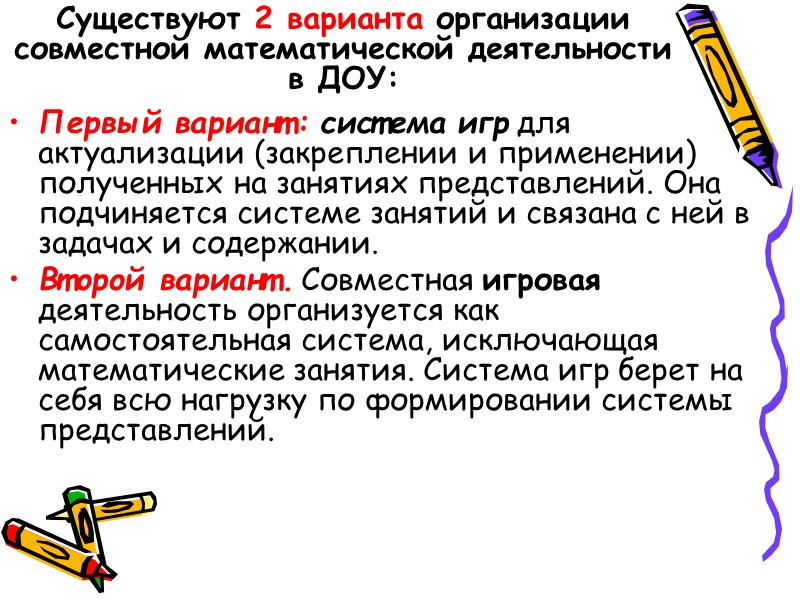 Существуют 2 варианта организации совместной математической деятельности в ДОУ:

• Первый вариант: система игр для актуализации (закреплении и применении) полученных на занятиях представлений. Она подчиняется системе занятий и связана с ней в задачах и содержании.

• Второй вариант. Совместная игровая деятельность организуется как самостоятельная система, исключающая математические занятия. Система игр берет на себя всю нагрузку по формировании системы представлений.